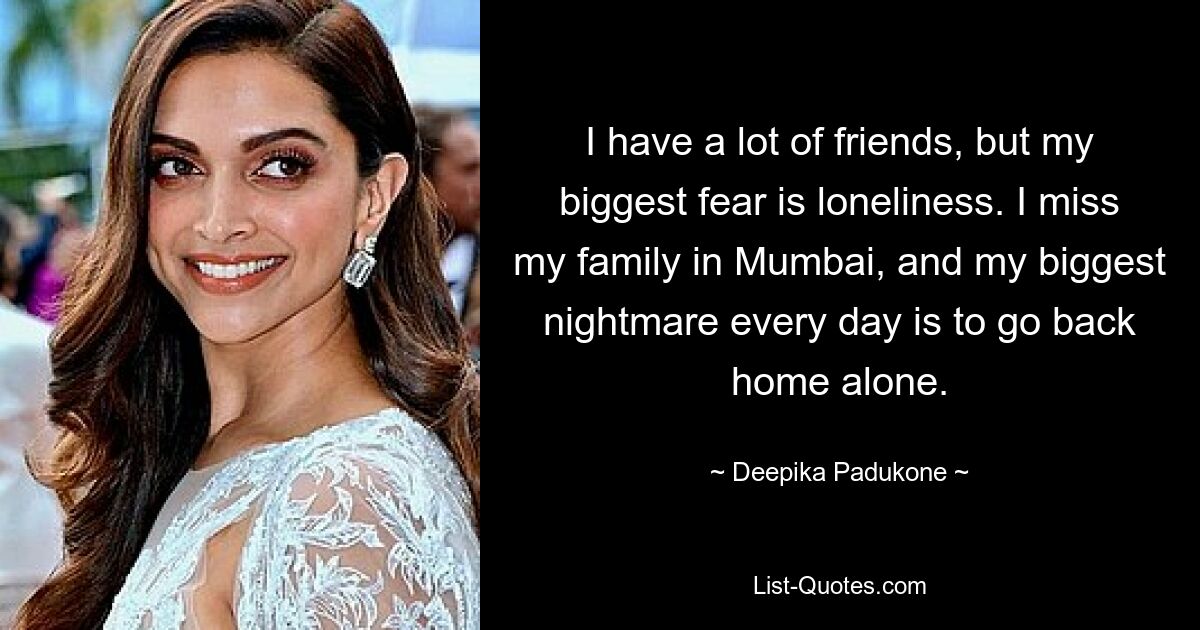 I have a lot of friends, but my biggest fear is loneliness. I miss my family in Mumbai, and my biggest nightmare every day is to go back home alone.

~ Deepika Padukone ~

List-Quotes.com